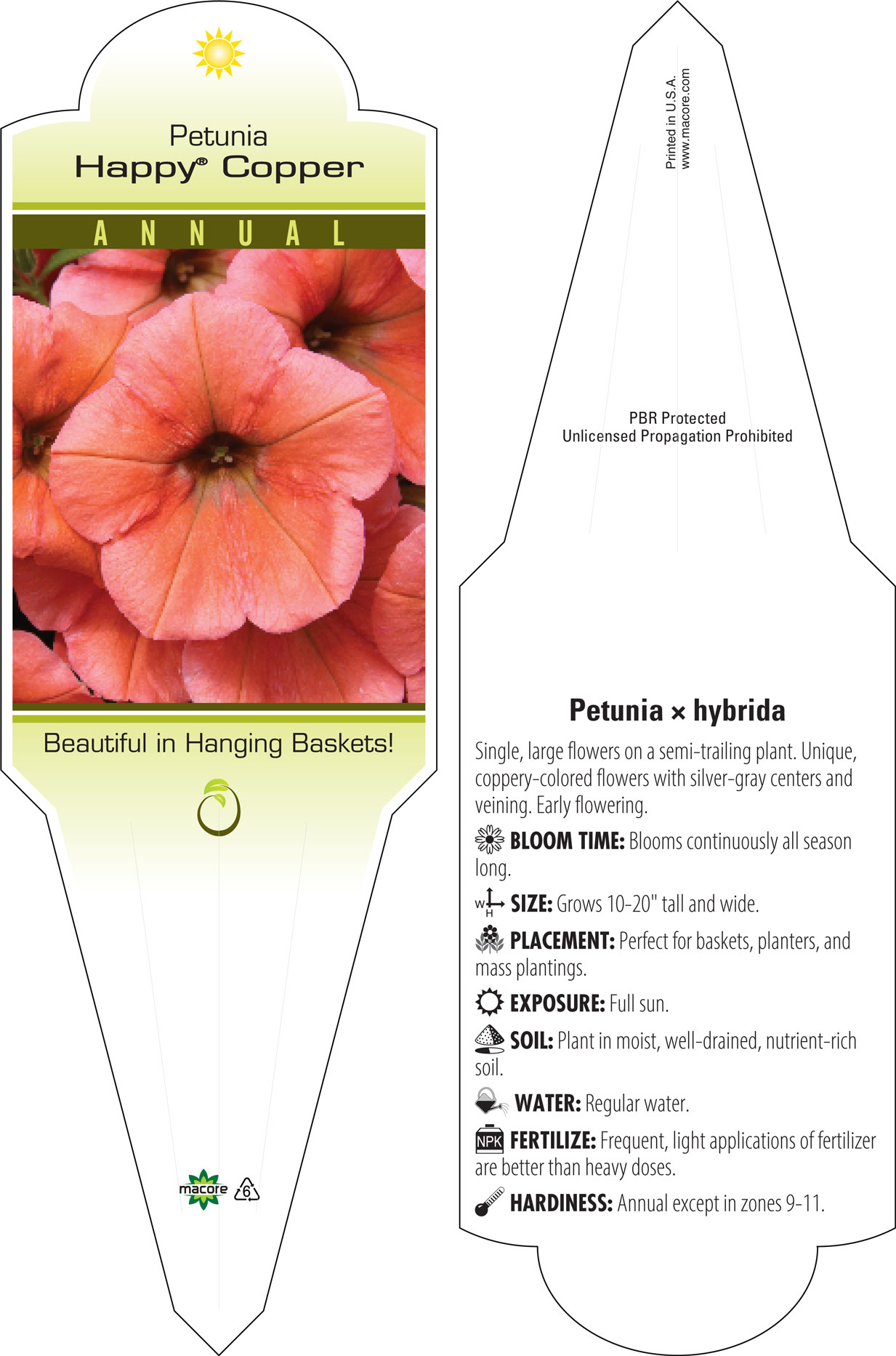 Petunia
Happy® Copper

ANNUAL

Beautiful in Hanging Baskets!

macore 6

Printed in U.S.A.
www.macore.com

PBR Protected
Unlicensed Propagation Prohibited

Petunia × hybrida

Single, large flowers on a semi-trailing plant. Unique, coppery-colored flowers with silver-gray centers and veining. Early flowering.

BLOOM TIME: Blooms continuously all season long.

W H SIZE: Grows 10-20" tall and wide.

PLACEMENT: Perfect for baskets, planters, and mass plantings.

EXPOSURE: Full sun.

SOIL: Plant in moist, well-drained, nutrient-rich soil.

WATER: Regular water.

NPK FERTILIZE: Frequent, light applications of fertilizer are better than heavy doses.

HARDINESS: Annual except in zones 9-11.